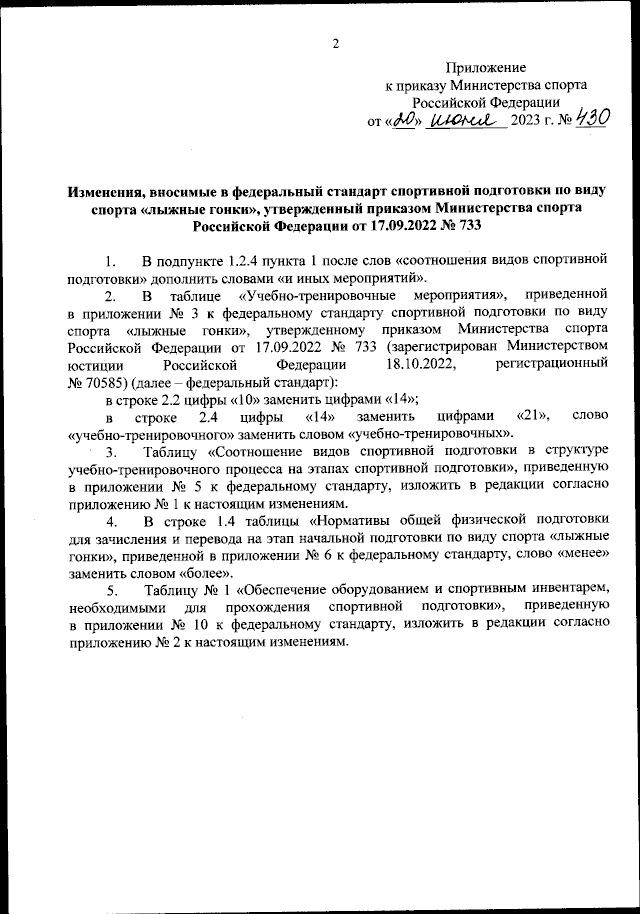 2

Приложение
к приказу Министерства спорта
Российской Федерации
от «20» июня 2023 г. № 430

Изменения, вносимые в федеральный стандарт спортивной подготовки по виду спорта «лыжные гонки», утвержденный приказом Министерства спорта Российской Федерации от 17.09.2022 № 733

1. В подпункте 1.2.4 пункта 1 после слов «соотношения видов спортивной подготовки» дополнить словами «и иных мероприятий».

2. В таблице «Учебно-тренировочные мероприятия», приведенной в приложении № 3 к федеральному стандарту спортивной подготовки по виду спорта «лыжные гонки», утвержденному приказом Министерства спорта Российской Федерации от 17.09.2022 № 733 (зарегистрирован Министерством юстиции Российской Федерации 18.10.2022, регистрационный № 70585) (далее – федеральный стандарт):

в строке 2.2 цифры «10» заменить цифрами «14»;

в строке 2.4 цифры «14» заменить цифрами «21», слово «учебно-тренировочного» заменить словом «учебно-тренировочных».

3. Таблицу «Соотношение видов спортивной подготовки в структуре учебно-тренировочного процесса на этапах спортивной подготовки», приведенную в приложении № 5 к федеральному стандарту, изложить в редакции согласно приложению № 1 к настоящим изменениям.

4. В строке 1.4 таблицы «Нормативы общей физической подготовки для зачисления и перевода на этап начальной подготовки по виду спорта «лыжные гонки», приведенной в приложении № 6 к федеральному стандарту, слово «менее» заменить словом «более».

5. Таблицу № 1 «Обеспечение оборудованием и спортивным инвентарем, необходимыми для прохождения спортивной подготовки», приведенную в приложении № 10 к федеральному стандарту, изложить в редакции согласно приложению № 2 к настоящим изменениям.